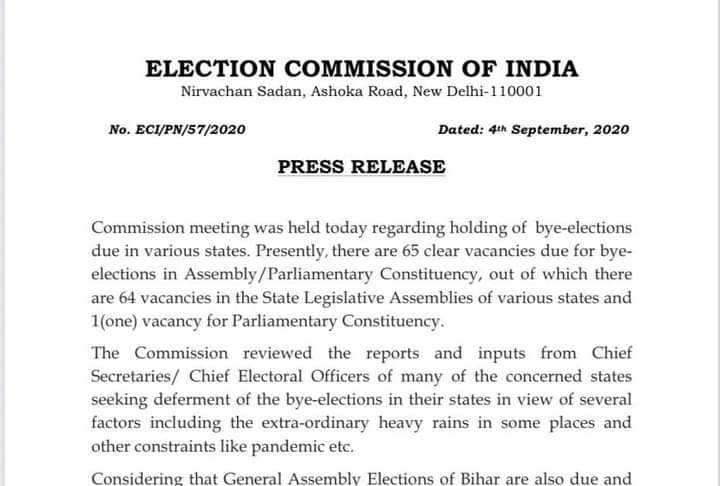 ELECTION COMMISSION OF INDIA
Nirvachan Sadan, Ashoka Road, New Delhi-110001

No. ECI/PN/57/2020

Dated: 4th September, 2020

PRESS RELEASE

Commission meeting was held today regarding holding of bye-elections due in various states. Presently, there are 65 clear vacancies due for bye-elections in Assembly/Parliamentary Constituency, out of which there are 64 vacancies in the State Legislative Assemblies of various states and 1(one) vacancy for Parliamentary Constituency.

The Commission reviewed the reports and inputs from Chief Secretaries/ Chief Electoral Officers of many of the concerned states seeking deferment of the bye-elections in their states in view of several factors including the extra-ordinary heavy rains in some places and other constraints like pandemic etc.

Considering that General Assembly Elections of Bihar are also due and